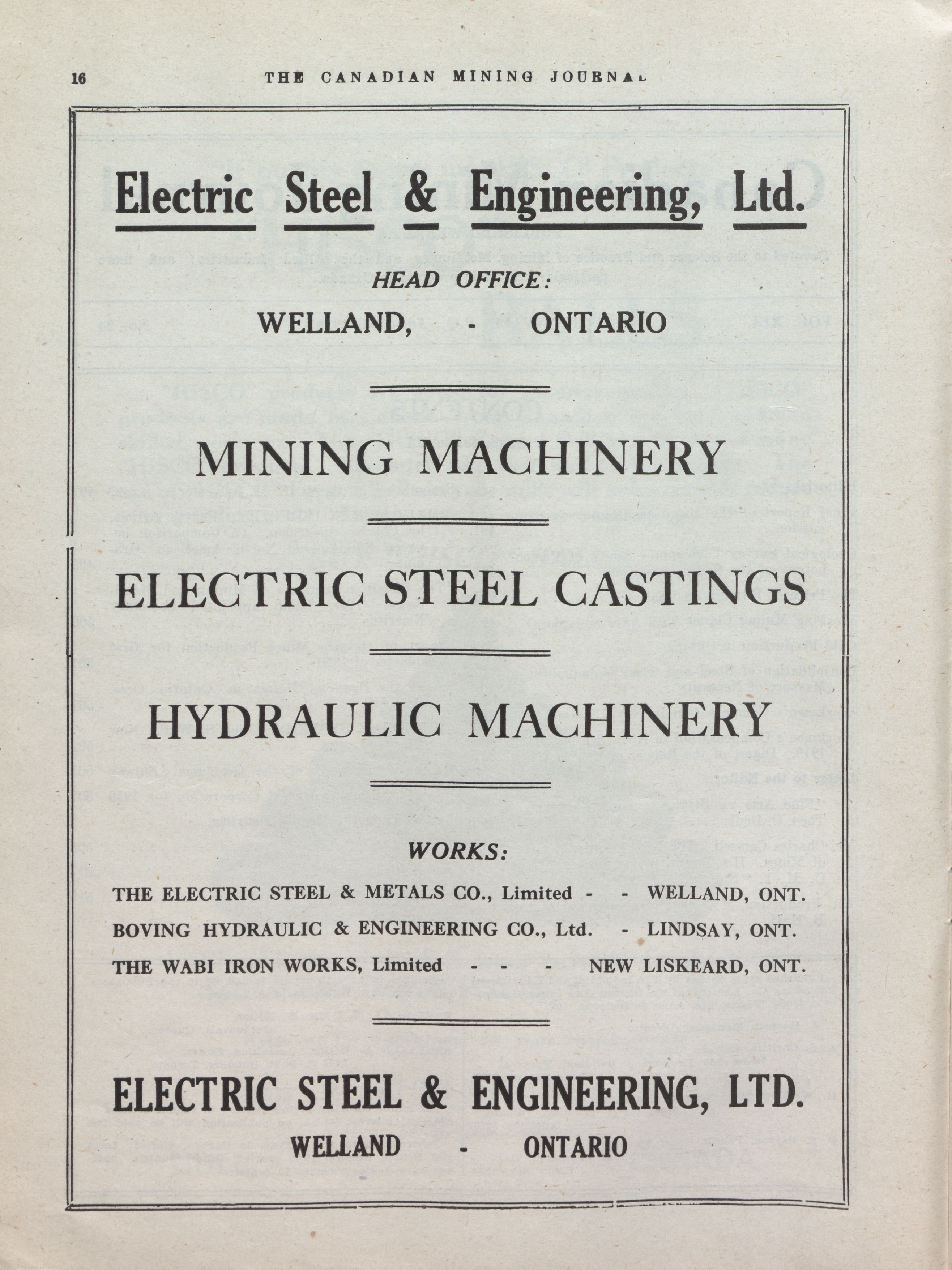 16 THE CANADIAN MINING JOURNAL

Electric Steel & Engineering, Ltd.

HEAD OFFICE:

WELLAND, - ONTARIO

MINING MACHINERY

ELECTRIC STEEL CASTINGS

HYDRAULIC MACHINERY

WORKS:

THE ELECTRIC STEEL & METALS CO., Limited - - WELLAND, ONT.

BOVING HYDRAULIC & ENGINEERING CO., Ltd. - LINDSAY, ONT.

THE WABI IRON WORKS, Limited - - - NEW LISKEARD, ONT.

ELECTRIC STEEL & ENGINEERING, LTD.

WELLAND - ONTARIO